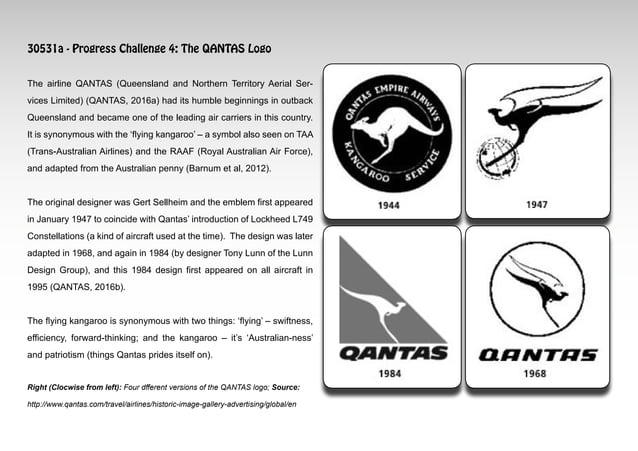 30531a - Progress Challenge 4: The QANTAS Logo

The airline QANTAS (Queensland and Northern Territory Aerial Services Limited) (QANTAS, 2016a) had its humble beginnings in outback Queensland and became one of the leading air carriers in this country. It is synonymous with the 'flying kangaroo' – a symbol also seen on TAA (Trans-Australian Airlines) and the RAAF (Royal Australian Air Force), and adapted from the Australian penny (Barnum et al, 2012).

The original designer was Gert Sellheim and the emblem first appeared in January 1947 to coincide with Qantas' introduction of Lockheed L749 Constellations (a kind of aircraft used at the time). The design was later adapted in 1968, and again in 1984 (by designer Tony Lunn of the Lunn Design Group), and this 1984 design first appeared on all aircraft in 1995 (QANTAS, 2016b).

The flying kangaroo is synonymous with two things: 'flying' – swiftness, efficiency, forward-thinking; and the kangaroo – it's 'Australian-ness' and patriotism (things Qantas prides itself on).

Right (Clocwise from left): Four dfferent versions of the QANTAS logo; Source: http://www.qantas.com/travel/airlines/historic-image-gallery-advertising/global/en

QANTAS EMPIRE AIRWAYS KANGAROO SERVICE
1944

1947

QANTAS
1984

QANTAS
1968